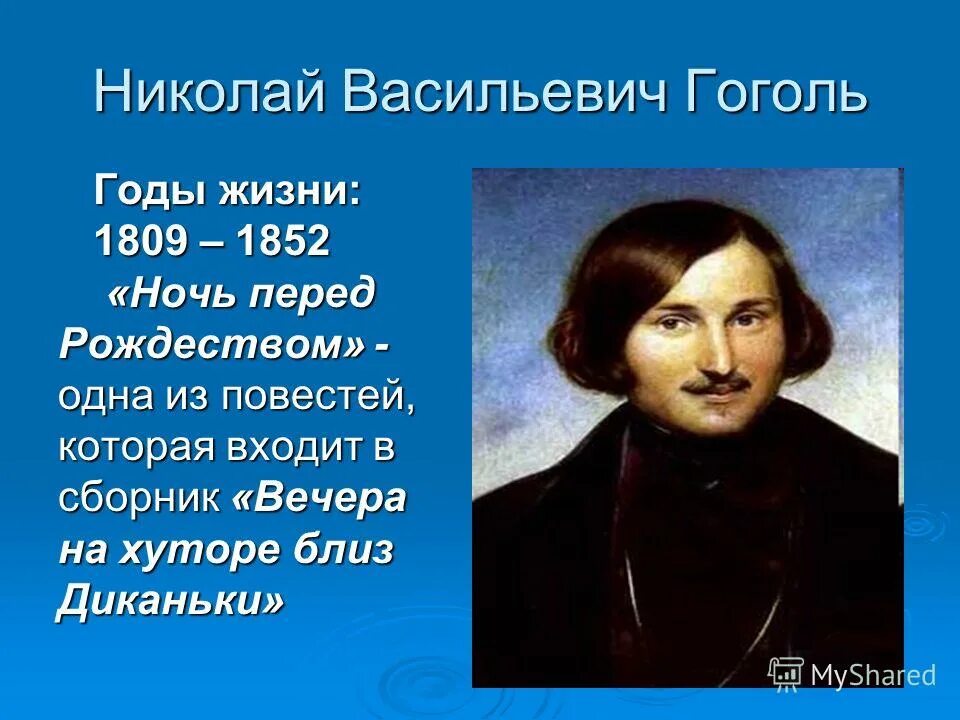 Николай Васильевич Гоголь

Годы жизни: 1809 – 1852

«Ночь перед Рождеством» - одна из повестей, которая входит в сборник «Вечера на хуторе близ Диканьки»

MyShared